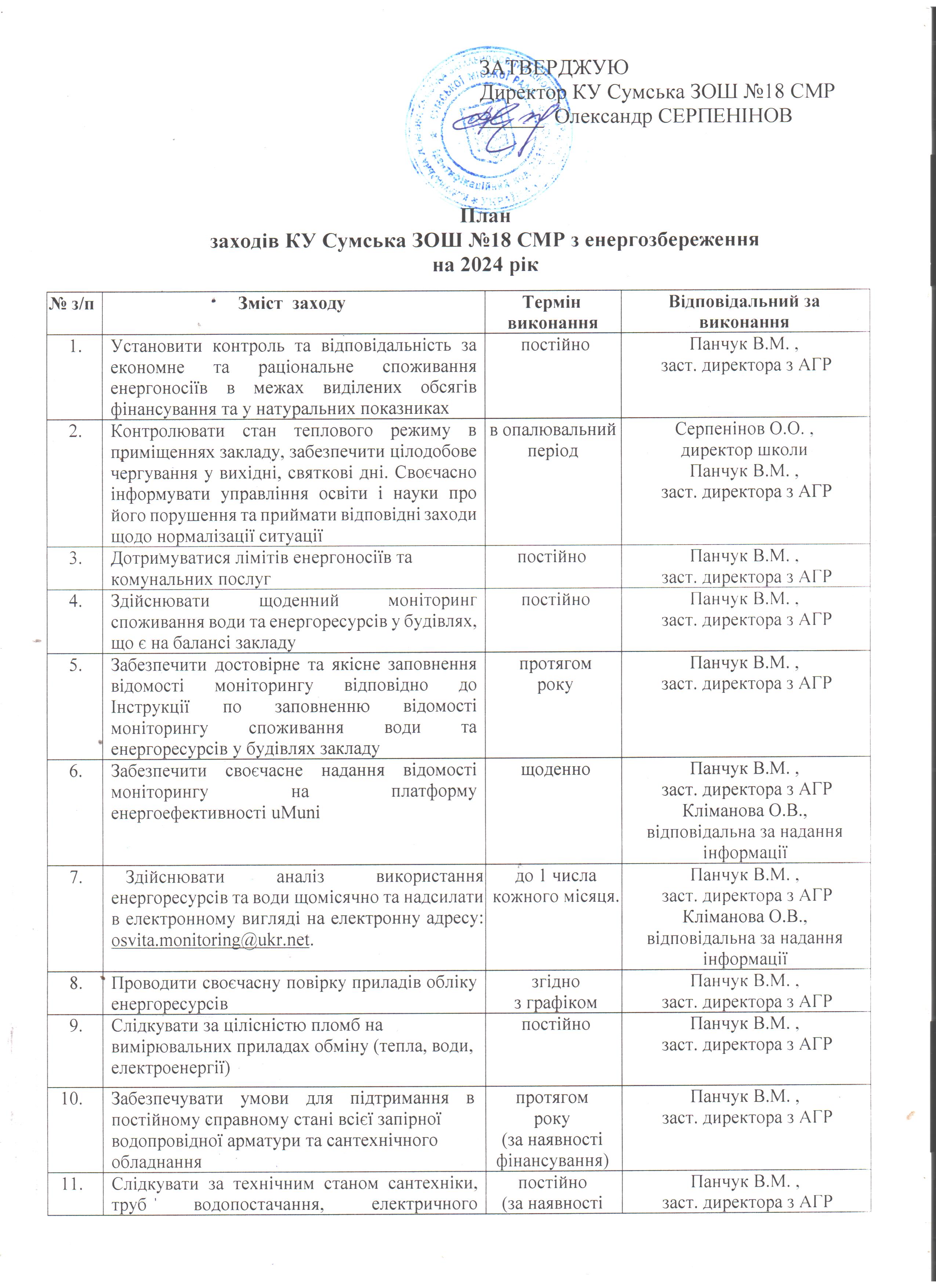 ЗАТВЕРДЖУЮ
Директор КУ Сумська ЗОШ №18 СМР
Олександр СЕРПЕНІНОВ

План
заходів КУ Сумська ЗОШ №18 СМР з енергозбереження
на 2024 рік

| № з/п | Зміст заходу | Термін виконання | Відповідальний за виконання |
|---|---|---|---|
| 1. | Установити контроль та відповідальність за економне та раціональне споживання енергоносіїв в межах виділених обсягів фінансування та у натуральних показниках | постійно | Панчук В.М. , заст. директора з АГР |
| 2. | Контролювати стан теплового режиму в приміщеннях закладу, забезпечити цілодобове чергування у вихідні, святкові дні. Своєчасно інформувати управління освіти і науки про його порушення та приймати відповідні заходи щодо нормалізації ситуації | в опалювальний період | Серпенінов О.О. , директор школи Панчук В.М. , заст. директора з АГР |
| 3. | Дотримуватися лімітів енергоносіїв та комунальних послуг | постійно | Панчук В.М. , заст. директора з АГР |
| 4. | Здійснювати щоденний моніторинг споживання води та енергоресурсів у будівлях, що є на балансі закладу | постійно | Панчук В.М. , заст. директора з АГР |
| 5. | Забезпечити достовірне та якісне заповнення відомості моніторингу відповідно до Інструкції по заповненню відомості моніторингу споживання води та енергоресурсів у будівлях закладу | протягом року | Панчук В.М. , заст. директора з АГР |
| 6. | Забезпечити своєчасне надання відомості моніторингу на платформу енергоефективності uMuni | щоденно | Панчук В.М. , заст. директора з АГР Кліманова О.В., відповідальна за надання інформації |
| 7. | Здійснювати аналіз використання енергоресурсів та води щомісячно та надсилати в електронному вигляді на електронну адресу: osvita.monitoring@ukr.net. | до 1 числа кожного місяця. | Панчук В.М. , заст. директора з АГР Кліманова О.В., відповідальна за надання інформації |
| 8. | Проводити своєчасну повірку приладів обліку енергоресурсів | згідно з графіком | Панчук В.М. , заст. директора з АГР |
| 9. | Слідкувати за цілісністю пломб на вимірювальних приладах обміну (тепла, води, електроенергії) | постійно | Панчук В.М. , заст. директора з АГР |
| 10. | Забезпечувати умови для підтримання в постійному справному стані всієї запірної водопровідної арматури та сантехнічного обладнання | протягом року (за наявності фінансування) | Панчук В.М. , заст. директора з АГР |
| 11. | Слідкувати за технічним станом сантехніки, труб водопостачання, електричного | постійно (за наявності | Панчук В.М. , заст. директора з АГР |